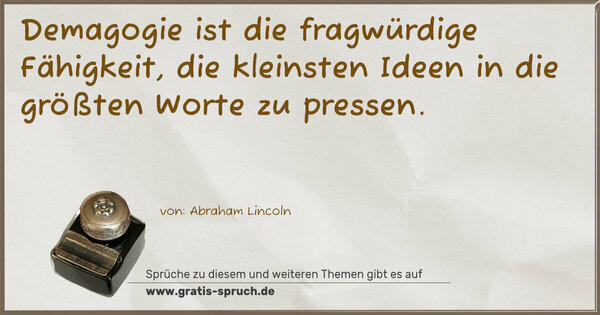 Demagogie ist die fragwürdige Fähigkeit, die kleinsten Ideen in die größten Worte zu pressen.

von: Abraham Lincoln

Sprüche zu diesem und weiteren Themen gibt es auf
www.gratis-spruch.de